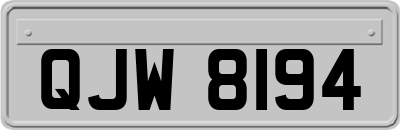 QJW 8194